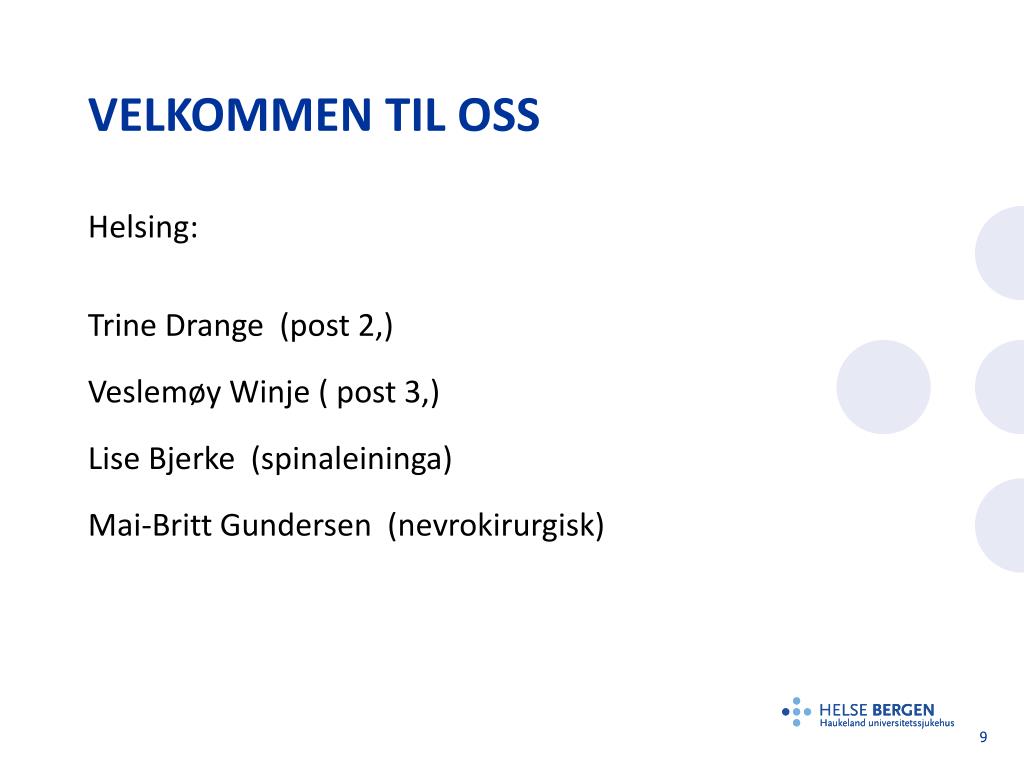 VELKOMMEN TIL OSS

Helsing:

Trine Drange (post 2,)

Veslemøy Winje ( post 3,)

Lise Bjerke (spinaleininga)

Mai-Britt Gundersen (nevrokirurgisk)

HELSE BERGEN
Haukeland universitetssjukehus

9